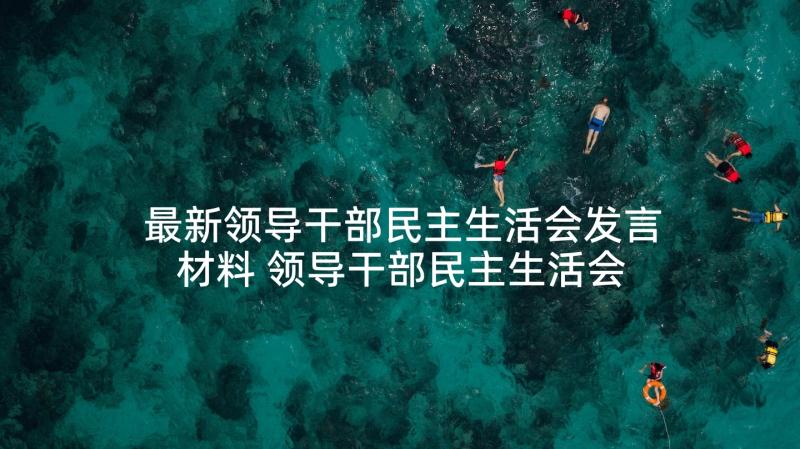 最新领导干部民主生活会发言材料 领导干部民主生活会